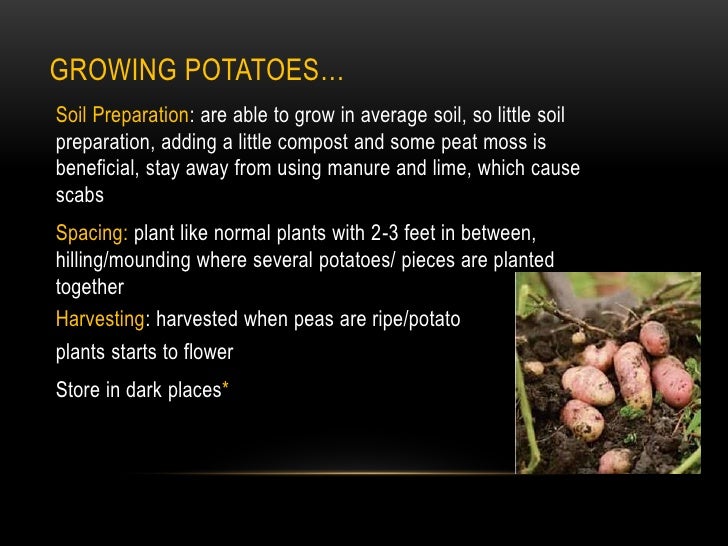 GROWING POTATOES…

Soil Preparation: are able to grow in average soil, so little soil preparation, adding a little compost and some peat moss is beneficial, stay away from using manure and lime, which cause scabs

Spacing: plant like normal plants with 2-3 feet in between, hilling/mounding where several potatoes/ pieces are planted together

Harvesting: harvested when peas are ripe/potato plants starts to flower

Store in dark places*